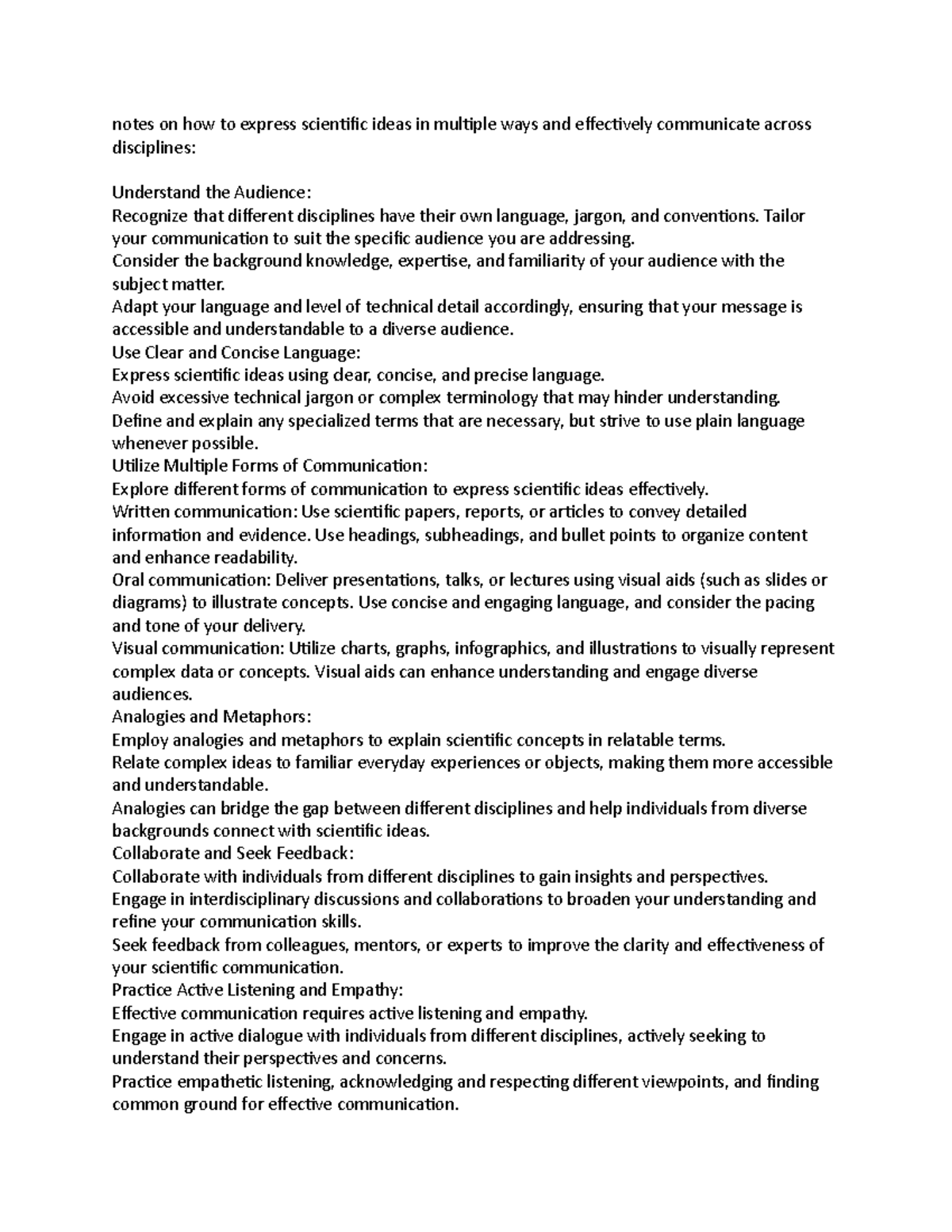 notes on how to express scientific ideas in multiple ways and effectively communicate across disciplines:

Understand the Audience:
Recognize that different disciplines have their own language, jargon, and conventions. Tailor your communication to suit the specific audience you are addressing.
Consider the background knowledge, expertise, and familiarity of your audience with the subject matter.
Adapt your language and level of technical detail accordingly, ensuring that your message is accessible and understandable to a diverse audience.
Use Clear and Concise Language:
Express scientific ideas using clear, concise, and precise language.
Avoid excessive technical jargon or complex terminology that may hinder understanding.
Define and explain any specialized terms that are necessary, but strive to use plain language whenever possible.
Utilize Multiple Forms of Communication:
Explore different forms of communication to express scientific ideas effectively.
Written communication: Use scientific papers, reports, or articles to convey detailed information and evidence. Use headings, subheadings, and bullet points to organize content and enhance readability.
Oral communication: Deliver presentations, talks, or lectures using visual aids (such as slides or diagrams) to illustrate concepts. Use concise and engaging language, and consider the pacing and tone of your delivery.
Visual communication: Utilize charts, graphs, infographics, and illustrations to visually represent complex data or concepts. Visual aids can enhance understanding and engage diverse audiences.
Analogies and Metaphors:
Employ analogies and metaphors to explain scientific concepts in relatable terms.
Relate complex ideas to familiar everyday experiences or objects, making them more accessible and understandable.
Analogies can bridge the gap between different disciplines and help individuals from diverse backgrounds connect with scientific ideas.
Collaborate and Seek Feedback:
Collaborate with individuals from different disciplines to gain insights and perspectives.
Engage in interdisciplinary discussions and collaborations to broaden your understanding and refine your communication skills.
Seek feedback from colleagues, mentors, or experts to improve the clarity and effectiveness of your scientific communication.
Practice Active Listening and Empathy:
Effective communication requires active listening and empathy.
Engage in active dialogue with individuals from different disciplines, actively seeking to understand their perspectives and concerns.
Practice empathetic listening, acknowledging and respecting different viewpoints, and finding common ground for effective communication.